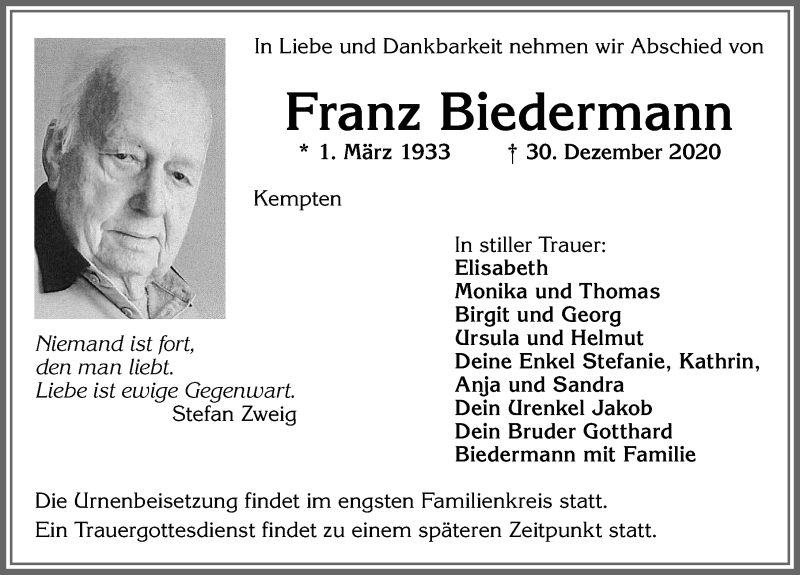 In Liebe und Dankbarkeit nehmen wir Abschied von

Franz Biedermann

* 1. März 1933 † 30. Dezember 2020

Kempten

Niemand ist fort,
den man liebt.
Liebe ist ewige Gegenwart.
Stefan Zweig

In stiller Trauer:
Elisabeth
Monika und Thomas
Birgit und Georg
Ursula und Helmut
Deine Enkel Stefanie, Kathrin, Anja und Sandra
Dein Urenkel Jakob
Dein Bruder Gotthard Biedermann mit Familie

Die Urnenbeisetzung findet im engsten Familienkreis statt.
Ein Trauergottesdienst findet zu einem späteren Zeitpunkt statt.